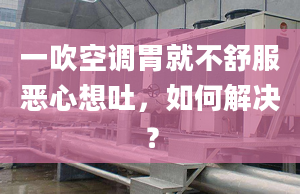 一吹空调胃就不舒服恶心想吐，如何解决？